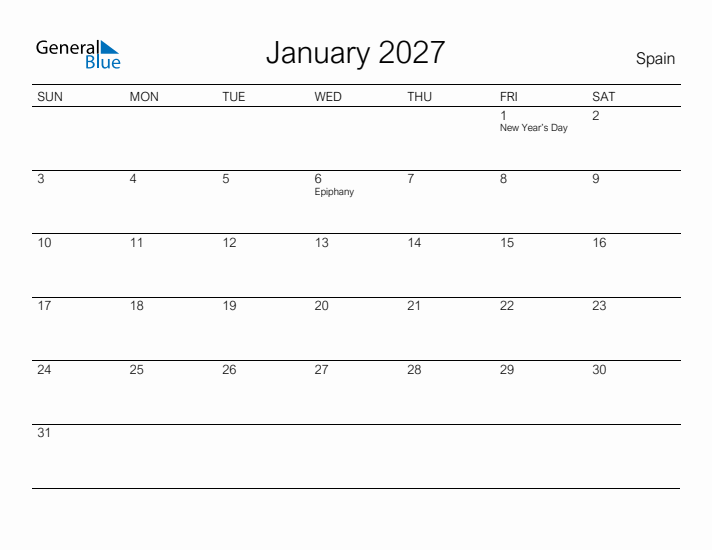 General Blue

January 2027

Spain

| SUN | MON | TUE | WED | THU | FRI | SAT |
|---|---|---|---|---|---|---|
| | | | | | 1 New Year's Day | 2 |
| 3 | 4 | 5 | 6 Epiphany | 7 | 8 | 9 |
| 10 | 11 | 12 | 13 | 14 | 15 | 16 |
| 17 | 18 | 19 | 20 | 21 | 22 | 23 |
| 24 | 25 | 26 | 27 | 28 | 29 | 30 |
| 31 | | | | | | |